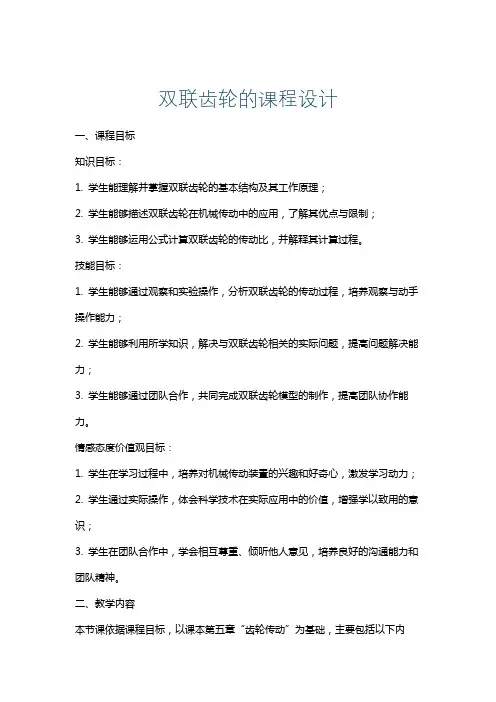 双联齿轮的课程设计

一、课程目标

知识目标：

1. 学生能理解并掌握双联齿轮的基本结构及其工作原理；

2. 学生能够描述双联齿轮在机械传动中的应用，了解其优点与限制；

3. 学生能够运用公式计算双联齿轮的传动比，并解释其计算过程。

技能目标：

1. 学生能够通过观察和实验操作，分析双联齿轮的传动过程，培养观察与动手操作能力；

2. 学生能够利用所学知识，解决与双联齿轮相关的实际问题，提高问题解决能力；

3. 学生能够通过团队合作，共同完成双联齿轮模型的制作，提高团队协作能力。

情感态度价值观目标：

1. 学生在学习过程中，培养对机械传动装置的兴趣和好奇心，激发学习动力；

2. 学生通过实际操作，体会科学技术在实际应用中的价值，增强学以致用的意识；

3. 学生在团队合作中，学会相互尊重、倾听他人意见，培养良好的沟通能力和团队精神。

二、教学内容

本节课依据课程目标，以课本第五章“齿轮传动”为基础，主要包括以下内